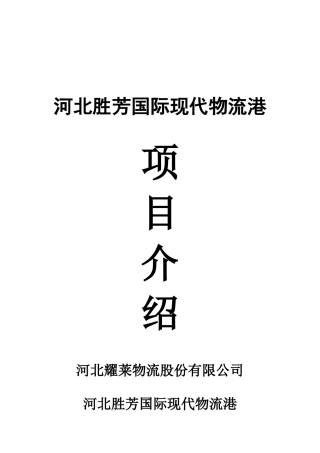 河北胜芳国际现代物流港

项
目
介
绍

河北耀莱物流股份有限公司

河北胜芳国际现代物流港